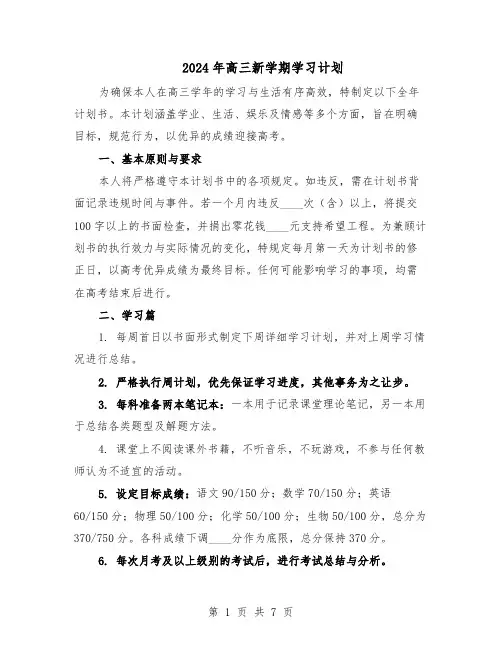 2024年高三新学期学习计划

为确保本人在高三学年的学习与生活有序高效，特制定以下全年计划书。本计划涵盖学业、生活、娱乐及情感等多个方面，旨在明确目标，规范行为，以优异的成绩迎接高考。

一、基本原则与要求

本人将严格遵守本计划书中的各项规定。如违反，需在计划书背面记录违规时间与事件。若一个月内违反____次（含）以上，将提交100字以上的书面检查，并捐出零花钱____元支持希望工程。为兼顾计划书的执行效力与实际情况的变化，特规定每月第一天为计划书的修正日，以高考优异成绩为最终目标。任何可能影响学习的事项，均需在高考结束后进行。

二、学习篇

1. 每周首日以书面形式制定下周详细学习计划，并对上周学习情况进行总结。

2. 严格执行周计划，优先保证学习进度，其他事务为之让步。

3. 每科准备两本笔记本：一本用于记录课堂理论笔记，另一本用于总结各类题型及解题方法。

4. 课堂上不阅读课外书籍，不听音乐，不玩游戏，不参与任何教师认为不适宜的活动。

5. 设定目标成绩：语文90/150分；数学70/150分；英语60/150分；物理50/100分；化学50/100分；生物50/100分，总分为370/750分。各科成绩下调____分作为底限，总分保持370分。

6. 每次月考及以上级别的考试后，进行考试总结与分析。

第 1 页 共 7 页